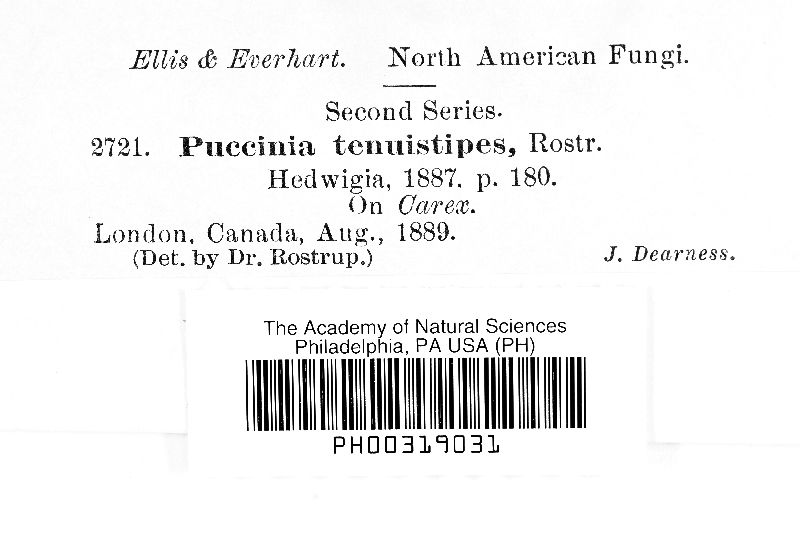 Ellis & Everhart. North American Fungi.

Second Series.

2721. Puccinia tenuistipes, Rostr.

Hedwigia, 1887. p. 180.

On Carex.

London, Canada, Aug., 1889.

(Det. by Dr. Rostrup.) J. Dearness.

The Academy of Natural Sciences
Philadelphia, PA USA (PH)

PH00319031